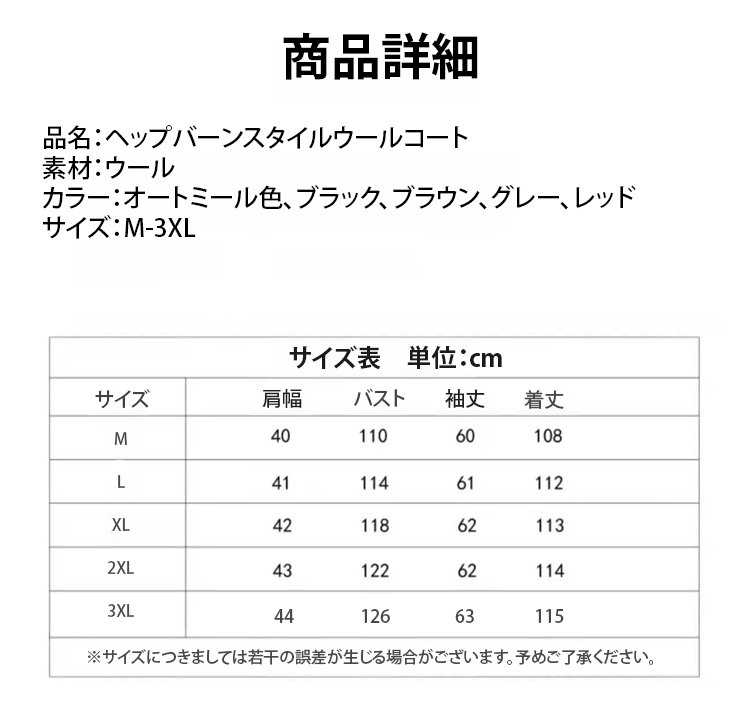 商品詳細

品名：ヘップバーンスタイルウールコート
素材：ウール
カラー：オートミール色、ブラック、ブラウン、グレー、レッド
サイズ：M-3XL

サイズ表　単位：cm

| サイズ | 肩幅 | バスト | 袖丈 | 着丈 |
|---|---|---|---|---|
| M | 40 | 110 | 60 | 108 |
| L | 41 | 114 | 61 | 112 |
| XL | 42 | 118 | 62 | 113 |
| 2XL | 43 | 122 | 62 | 114 |
| 3XL | 44 | 126 | 63 | 115 |

※サイズにつきましては若干の誤差が生じる場合がございます。予めご了承ください。